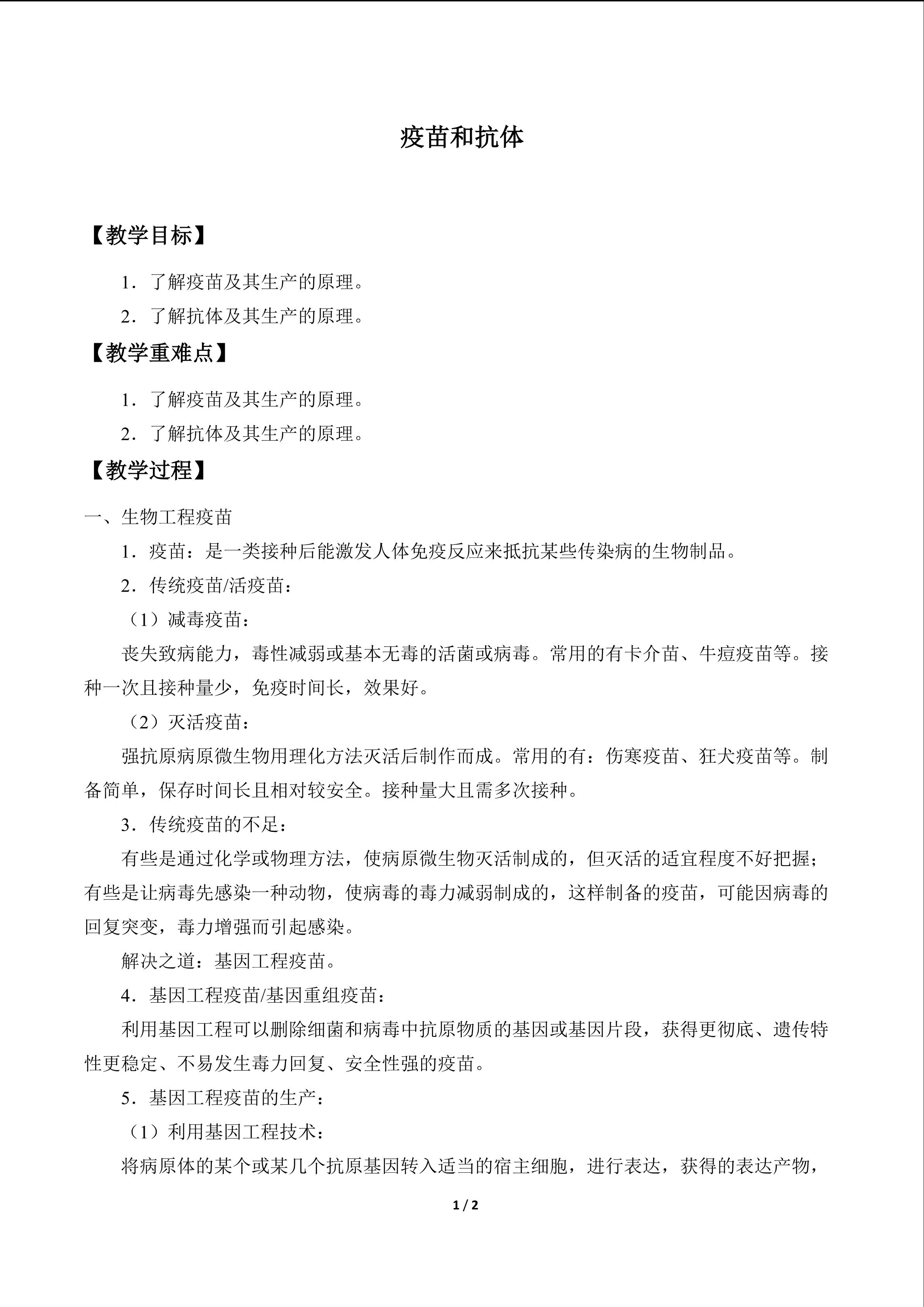 疫苗和抗体

【教学目标】

1．了解疫苗及其生产的原理。

2．了解抗体及其生产的原理。

【教学重难点】

1．了解疫苗及其生产的原理。

2．了解抗体及其生产的原理。

【教学过程】

一、生物工程疫苗

1．疫苗：是一类接种后能激发人体免疫反应来抵抗某些传染病的生物制品。

2．传统疫苗/活疫苗：

（1）减毒疫苗：

丧失致病能力，毒性减弱或基本无毒的活菌或病毒。常用的有卡介苗、牛痘疫苗等。接种一次且接种量少，免疫时间长，效果好。

（2）灭活疫苗：

强抗原病原微生物用理化方法灭活后制作而成。常用的有：伤寒疫苗、狂犬疫苗等。制备简单，保存时间长且相对较安全。接种量大且需多次接种。

3．传统疫苗的不足：

有些是通过化学或物理方法，使病原微生物灭活制成的，但灭活的适宜程度不好把握；有些是让病毒先感染一种动物，使病毒的毒力减弱制成的，这样制备的疫苗，可能因病毒的回复突变，毒力增强而引起感染。

解决之道：基因工程疫苗。

4．基因工程疫苗/基因重组疫苗：

利用基因工程可以删除细菌和病毒中抗原物质的基因或基因片段，获得更彻底、遗传特性更稳定、不易发生毒力回复、安全性强的疫苗。

5．基因工程疫苗的生产：

（1）利用基因工程技术：

将病原体的某个或某几个抗原基因转入适当的宿主细胞，进行表达，获得的表达产物，

1 / 2